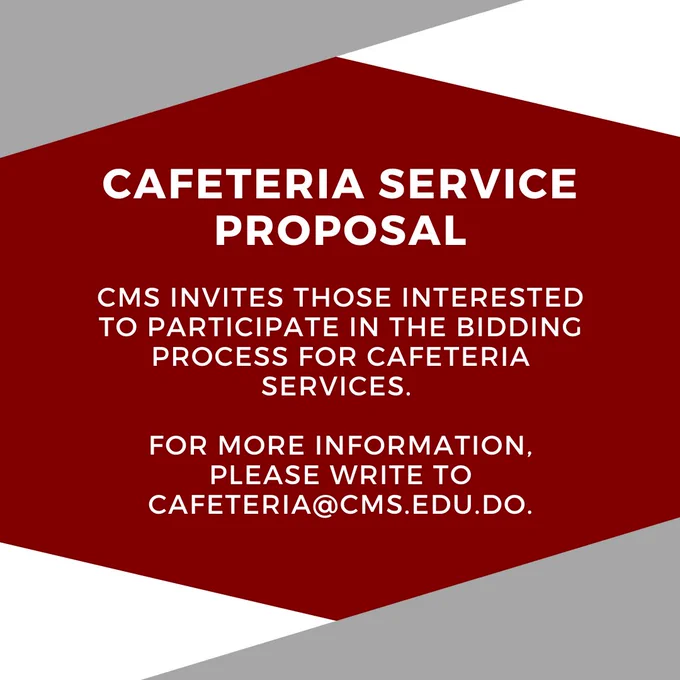 CAFETERIA SERVICE PROPOSAL

CMS INVITES THOSE INTERESTED TO PARTICIPATE IN THE BIDDING PROCESS FOR CAFETERIA SERVICES.

FOR MORE INFORMATION, PLEASE WRITE TO CAFETERIA@CMS.EDU.DO.